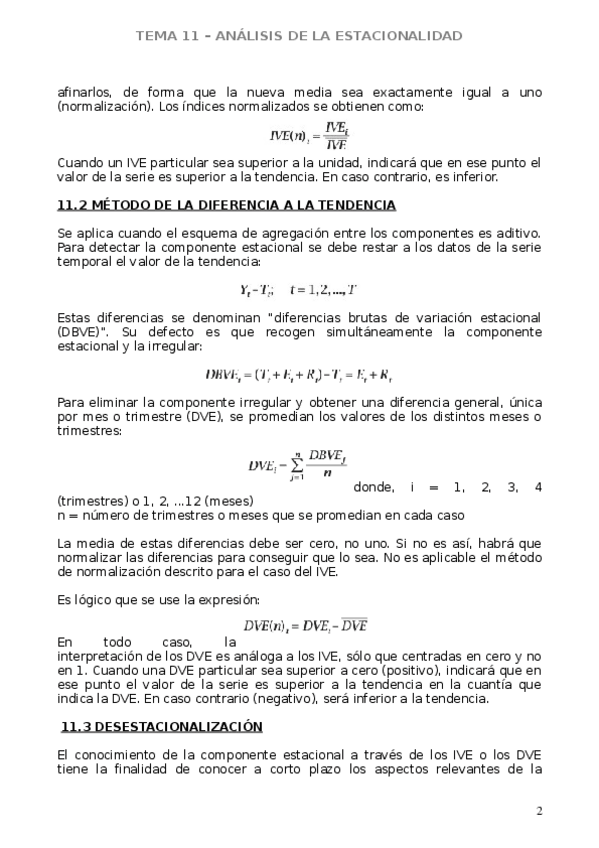 TEMA 11 – ANÁLISIS DE LA ESTACIONALIDAD

afinarlos, de forma que la nueva media sea exactamente igual a uno (normalización). Los índices normalizados se obtienen como:

$IVE(n)_i = \frac{IVE_i}{\overline{IVE}}$

Cuando un IVE particular sea superior a la unidad, indicará que en ese punto el valor de la serie es superior a la tendencia. En caso contrario, es inferior.

11.2 MÉTODO DE LA DIFERENCIA A LA TENDENCIA

Se aplica cuando el esquema de agregación entre los componentes es aditivo. Para detectar la componente estacional se debe restar a los datos de la serie temporal el valor de la tendencia:

$Y_t - T_t; \quad t = 1, 2, ..., T$

Estas diferencias se denominan "diferencias brutas de variación estacional (DBVE)". Su defecto es que recogen simultáneamente la componente estacional y la irregular:

$DBVE_t = (T_t + E_t + R_t) - T_t = E_t + R_t$

Para eliminar la componente irregular y obtener una diferencia general, única por mes o trimestre (DVE), se promedian los valores de los distintos meses o trimestres:

$DVE_i = \sum_{j=1}^{n} \frac{DBVE_j}{n}$ donde, i = 1, 2, 3, 4 (trimestres) o 1, 2, ...12 (meses)
n = número de trimestres o meses que se promedian en cada caso

La media de estas diferencias debe ser cero, no uno. Si no es así, habrá que normalizar las diferencias para conseguir que lo sea. No es aplicable el método de normalización descrito para el caso del IVE.

Es lógico que se use la expresión:

$DVE(n)_i = DVE_i - \overline{DVE}$

En todo caso, la interpretación de los DVE es análoga a los IVE, sólo que centradas en cero y no en 1. Cuando una DVE particular sea superior a cero (positivo), indicará que en ese punto el valor de la serie es superior a la tendencia en la cuantía que indica la DVE. En caso contrario (negativo), será inferior a la tendencia.

11.3 DESESTACIONALIZACIÓN

El conocimiento de la componente estacional a través de los IVE o los DVE tiene la finalidad de conocer a corto plazo los aspectos relevantes de la

2